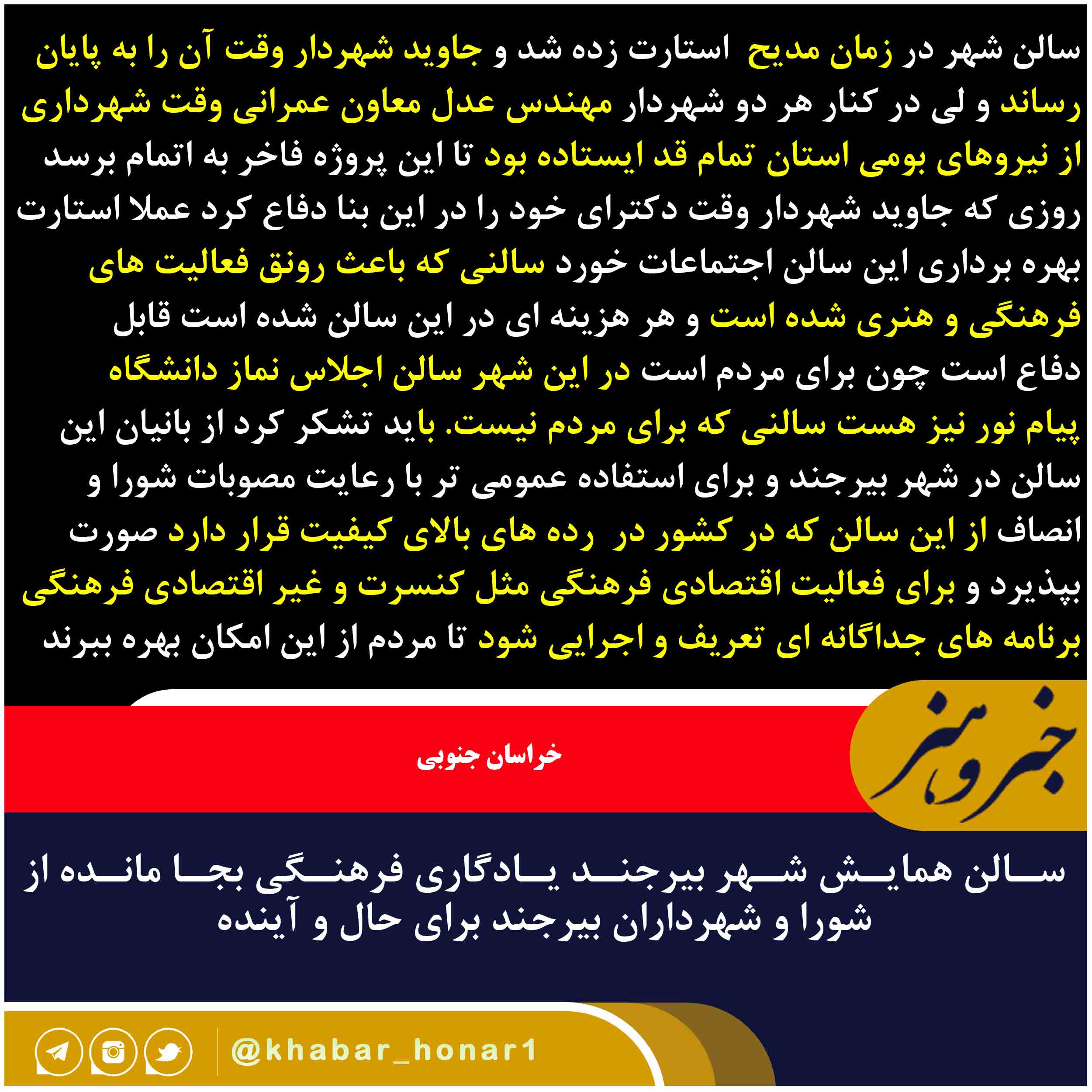 سالن شهر در زمان مدیح استارت زده شد و جاوید شهردار وقت آن را به پایان رساند و لی در کنار هر دو شهردار مهندس عدل معاون عمرانی وقت شهرداری از نیروهای بومی استان تمام قد ایستاده بود تا این پروژه فاخر به اتمام برسد روزی که جاوید شهردار وقت دکترای خود را در این بنا دفاع کرد عملا استارت بهره برداری این سالن اجتماعات خورد سالنی که باعث رونق فعالیت های فرهنگی و هنری شده است و هر هزینه ای در این سالن شده است قابل دفاع است چون برای مردم است در این شهر سالن اجلاس نماز دانشگاه پیام نور نیز هست سالنی که برای مردم نیست. باید تشکر کرد از بانیان این سالن در شهر بیرجند و برای استفاده عمومی تر با رعایت مصوبات شورا و انصاف از این سالن که در کشور در رده های بالای کیفیت قرار دارد صورت بپذیرد و برای فعالیت اقتصادی فرهنگی مثل کنسرت و غیر اقتصادی فرهنگی برنامه های جداگانه ای تعریف و اجرایی شود تا مردم از این امکان بهره ببرند

خبر و هنر

خراسان جنوبی

سالن همایش شهر بیرجند یادگاری فرهنگی بجا مانده از شورا و شهرداران بیرجند برای حال و آینده

@khabar_honar1